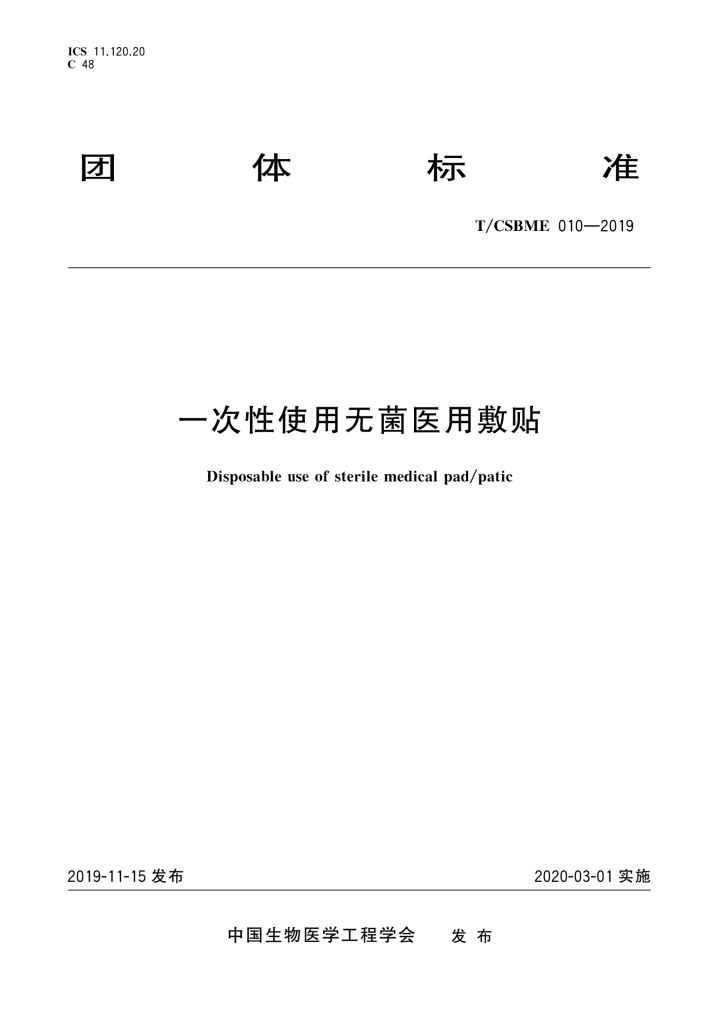 ICS 11.120.20
C 48

团 体 标 准

T/CSBME 010—2019

一次性使用无菌医用敷贴

Disposable use of sterile medical pad/patic

2019-11-15 发布

2020-03-01 实施

中国生物医学工程学会 发 布